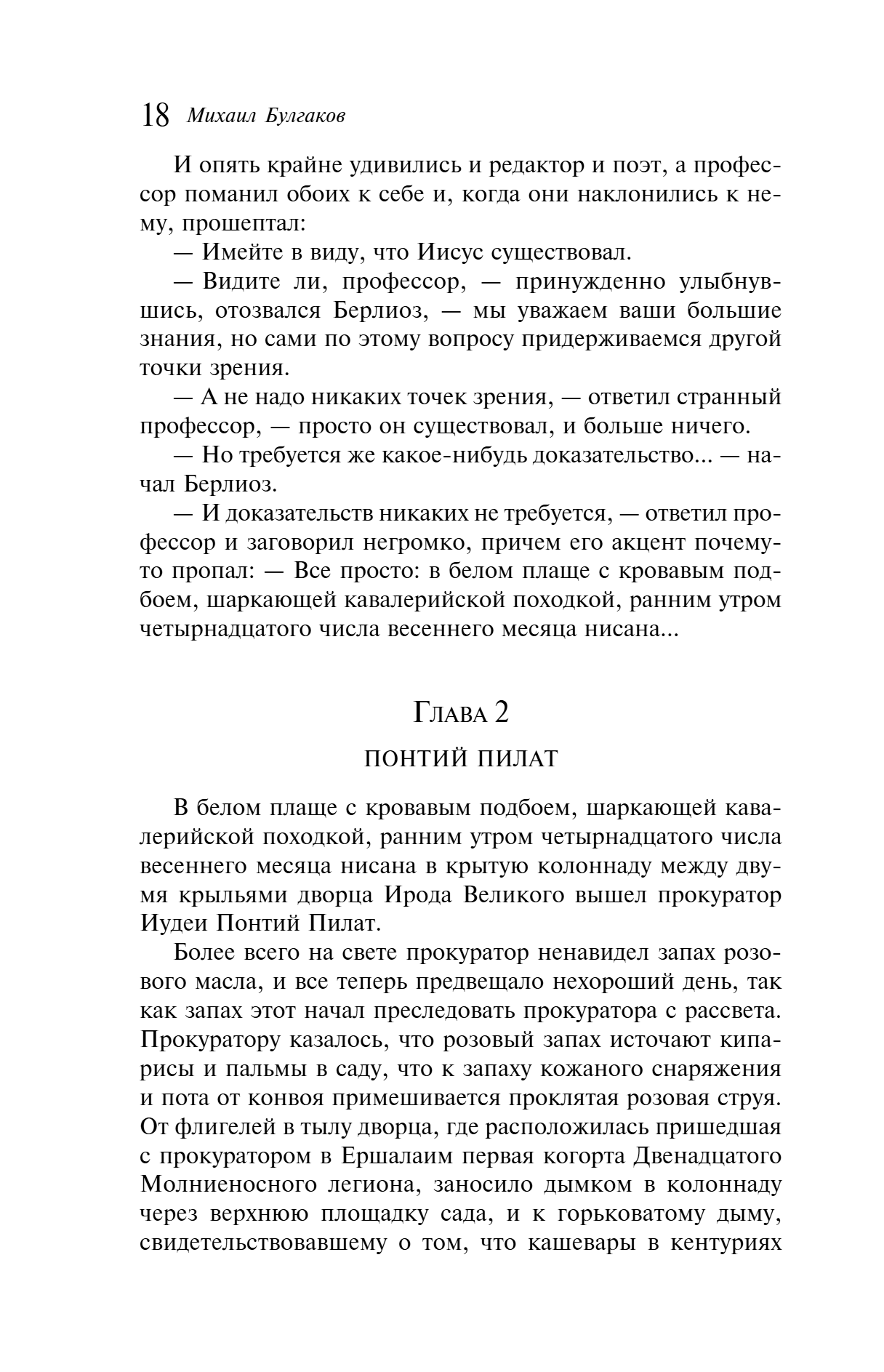 18 Михаил Булгаков

И опять крайне удивились и редактор и поэт, а профессор поманил обоих к себе и, когда они наклонились к нему, прошептал:

— Имейте в виду, что Иисус существовал.

— Видите ли, профессор, — принужденно улыбнувшись, отозвался Берлиоз, — мы уважаем ваши большие знания, но сами по этому вопросу придерживаемся другой точки зрения.

— А не надо никаких точек зрения, — ответил странный профессор, — просто он существовал, и больше ничего.

— Но требуется же какое-нибудь доказательство... — начал Берлиоз.

— И доказательств никаких не требуется, — ответил профессор и заговорил негромко, причем его акцент почему-то пропал: — Все просто: в белом плаще с кровавым подбоем, шаркающей кавалерийской походкой, ранним утром четырнадцатого числа весеннего месяца нисана...

Глава 2

ПОНТИЙ ПИЛАТ

В белом плаще с кровавым подбоем, шаркающей кавалерийской походкой, ранним утром четырнадцатого числа весеннего месяца нисана в крытую колоннаду между двумя крыльями дворца Ирода Великого вышел прокуратор Иудеи Понтий Пилат.

Более всего на свете прокуратор ненавидел запах розового масла, и все теперь предвещало нехороший день, так как запах этот начал преследовать прокуратора с рассвета. Прокуратору казалось, что розовый запах источают кипарисы и пальмы в саду, что к запаху кожаного снаряжения и пота от конвоя примешивается проклятая розовая струя. От флигелей в тылу дворца, где расположилась пришедшая с прокуратором в Ершалаим первая когорта Двенадцатого Молниеносного легиона, заносило дымком в колоннаду через верхнюю площадку сада, и к горьковатому дыму, свидетельствовавшему о том, что кашевары в кентуриях